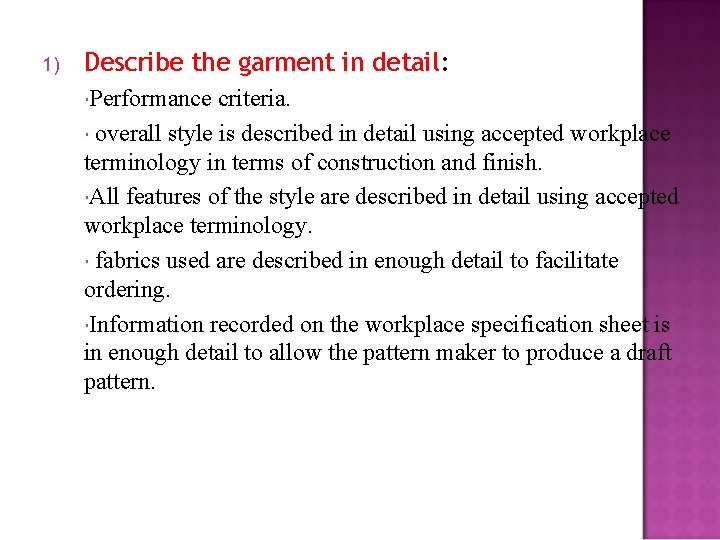 1) Describe the garment in detail:

·Performance criteria.

· overall style is described in detail using accepted workplace terminology in terms of construction and finish.

·All features of the style are described in detail using accepted workplace terminology.

· fabrics used are described in enough detail to facilitate ordering.

·Information recorded on the workplace specification sheet is in enough detail to allow the pattern maker to produce a draft pattern.